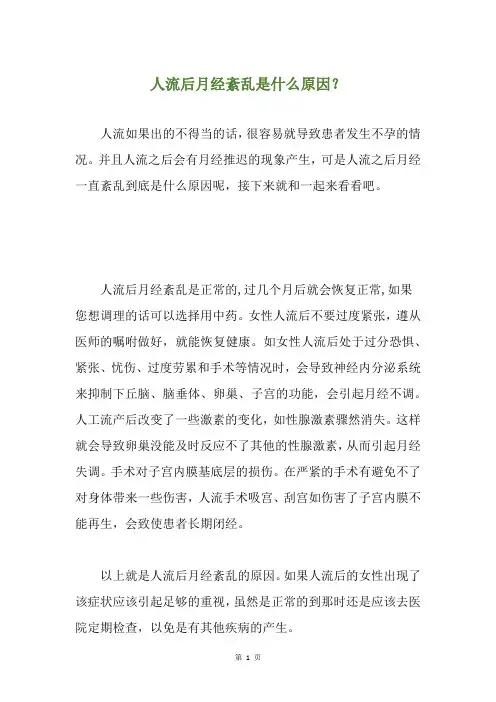 人流后月经紊乱是什么原因？

人流如果出的不得当的话，很容易就导致患者发生不孕的情况。并且人流之后会有月经推迟的现象产生，可是人流之后月经一直紊乱到底是什么原因呢，接下来就和一起来看看吧。

人流后月经紊乱是正常的,过几个月后就会恢复正常,如果您想调理的话可以选择用中药。女性人流后不要过度紧张，遵从医师的嘱咐做好，就能恢复健康。如女性人流后处于过分恐惧、紧张、忧伤、过度劳累和手术等情况时，会导致神经内分泌系统来抑制下丘脑、脑垂体、卵巢、子宫的功能，会引起月经不调。人工流产后改变了一些激素的变化，如性腺激素骤然消失。这样就会导致卵巢没能及时反应不了其他的性腺激素，从而引起月经失调。手术对子宫内膜基底层的损伤。在严紧的手术有避免不了对身体带来一些伤害，人流手术吸宫、刮宫如伤害了子宫内膜不能再生，会致使患者长期闭经。

以上就是人流后月经紊乱的原因。如果人流后的女性出现了该症状应该引起足够的重视，虽然是正常的到那时还是应该去医院定期检查，以免是有其他疾病的产生。

第 1 页